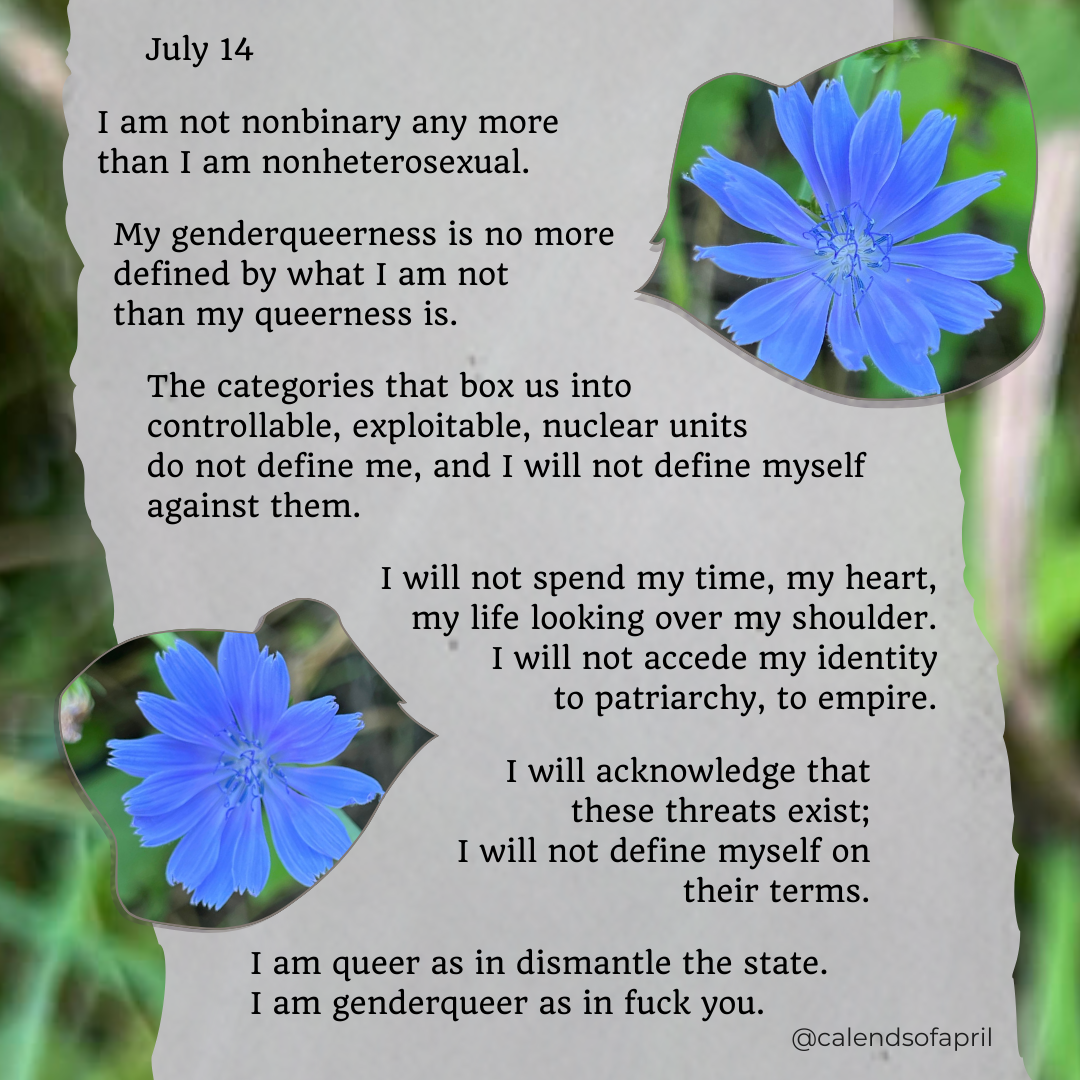 July 14

I am not nonbinary any more
than I am nonheterosexual.

My genderqueerness is no more
defined by what I am not
than my queerness is.

The categories that box us into
controllable, exploitable, nuclear units
do not define me, and I will not define myself
against them.

I will not spend my time, my heart,
my life looking over my shoulder.
I will not accede my identity
to patriarchy, to empire.

I will acknowledge that
these threats exist;
I will not define myself on
their terms.

I am queer as in dismantle the state.
I am genderqueer as in fuck you.

@calendsofapril